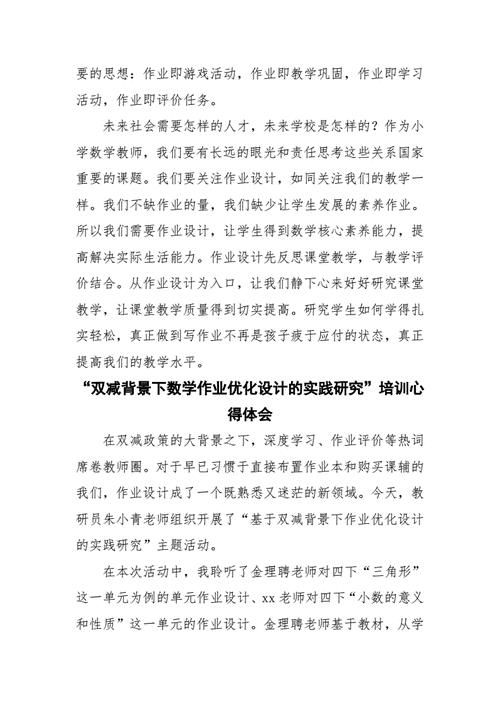 要的思想：作业即游戏活动，作业即教学巩固，作业即学习活动，作业即评价任务。

未来社会需要怎样的人才，未来学校是怎样的？作为小学数学教师，我们要有长远的眼光和责任思考这些关系国家重要的课题。我们要关注作业设计，如同关注我们的教学一样。我们不缺作业的量，我们缺少让学生发展的素养作业。所以我们需要作业设计，让学生得到数学核心素养能力，提高解决实际生活能力。作业设计先反思课堂教学，与教学评价结合。从作业设计为入口，让我们静下心来好好研究课堂教学，让课堂教学质量得到切实提高。研究学生如何学得扎实轻松，真正做到写作业不再是孩子疲于应付的状态，真正提高我们的教学水平。

“双减背景下数学作业优化设计的实践研究”培训心得体会

在双减政策的大背景之下，深度学习、作业评价等热词席卷教师圈。对于早已习惯于直接布置作业本和购买课辅的我们，作业设计成了一个既熟悉又迷茫的新领域。今天，教研员朱小青老师组织开展了“基于双减背景下作业优化设计的实践研究”主题活动。

在本次活动中，我聆听了金理聘老师对四下“三角形”这一单元为例的单元作业设计、xx老师对四下“小数的意义和性质”这一单元的作业设计。金理聘老师基于教材，从学